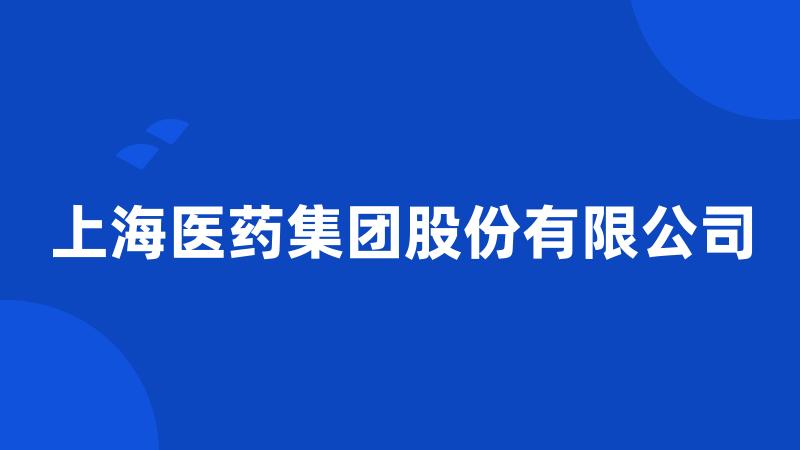 上海医药集团股份有限公司